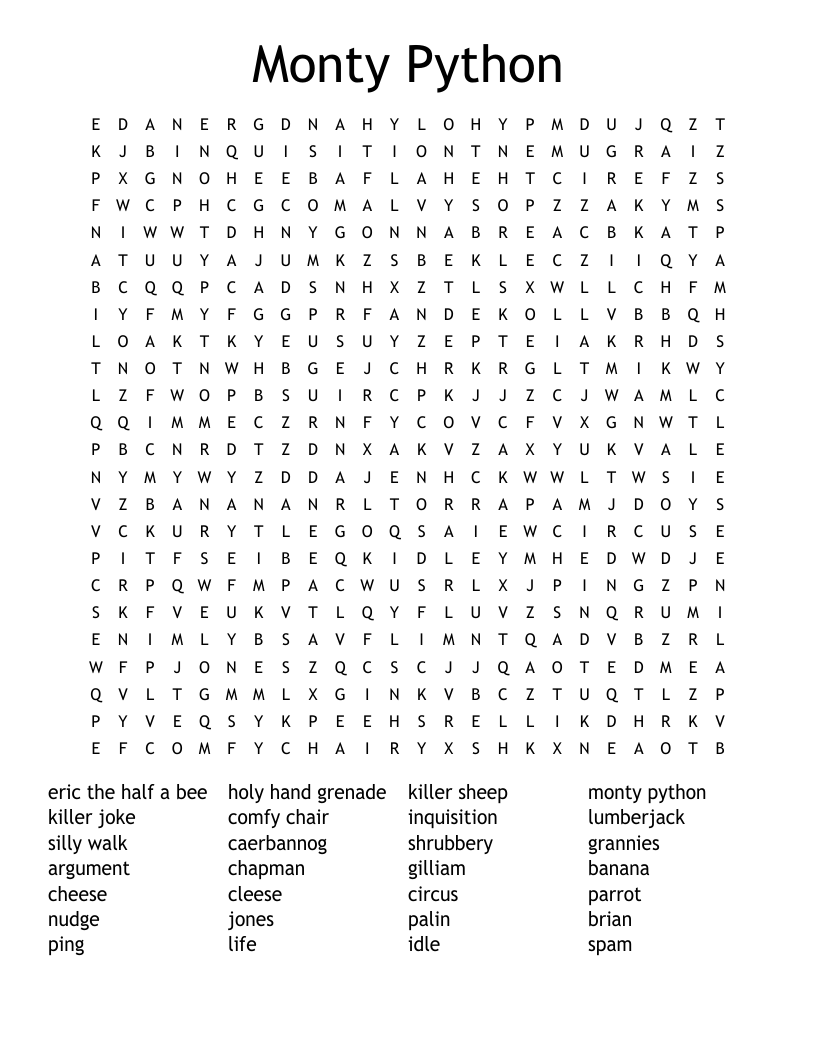 Monty Python

E D A N E R G D N A H Y L O H Y P M D U J Q Z T
K J B I N Q U I S I T I O N T N E M U G R A I Z
P X G N O H E E B A F L A H E H T C I R E F Z S
F W C P H C G C O M A L V Y S O P Z Z A K Y M S
N I W W T D H N Y G O N N A B R E A C B K A T P
A T U U Y A J U M K Z S B E K L E C Z I I Q Y A
B C Q Q P C A D S N H X Z T L S X W L L C H F M
I Y F M Y F G G P R F A N D E K O L L V B B Q H
L O A K T K Y E U S U Y Z E P T E I A K R H D S
T N O T N W H B G E J C H R K R G L T M I K W Y
L Z F W O P B S U I R C P K J J Z C J W A M L C
Q Q I M M E C Z R N F Y C O V C F V X G N W T L
P B C N R D T Z D N X A K V Z A X Y U K V A L E
N Y M Y W Y Z D D A J E N H C K W W L T W S I E
V Z B A N A N A N R L T O R R A P A M J D O Y S
V C K U R Y T L E G O Q S A I E W C I R C U S E
P I T F S E I B E Q K I D L E Y M H E D W D J E
C R P Q W F M P A C W U S R L X J P I N G Z P N
S K F V E U K V T L Q Y F L U V Z S N Q R U M I
E N I M L Y B S A V F L I M N T Q A D V B Z R L
W F P J O N E S Z Q C S C J J Q A O T E D M E A
Q V L T G M M L X G I N K V B C Z T U Q T L Z P
P Y V E Q S Y K P E E H S R E L L I K D H R K V
E F C O M F Y C H A I R Y X S H K X N E A O T B

eric the half a bee
killer joke
silly walk
argument
cheese
nudge
ping

holy hand grenade
comfy chair
caerbannog
chapman
cleese
jones
life

killer sheep
inquisition
shrubbery
gilliam
circus
palin
idle

monty python
lumberjack
grannies
banana
parrot
brian
spam